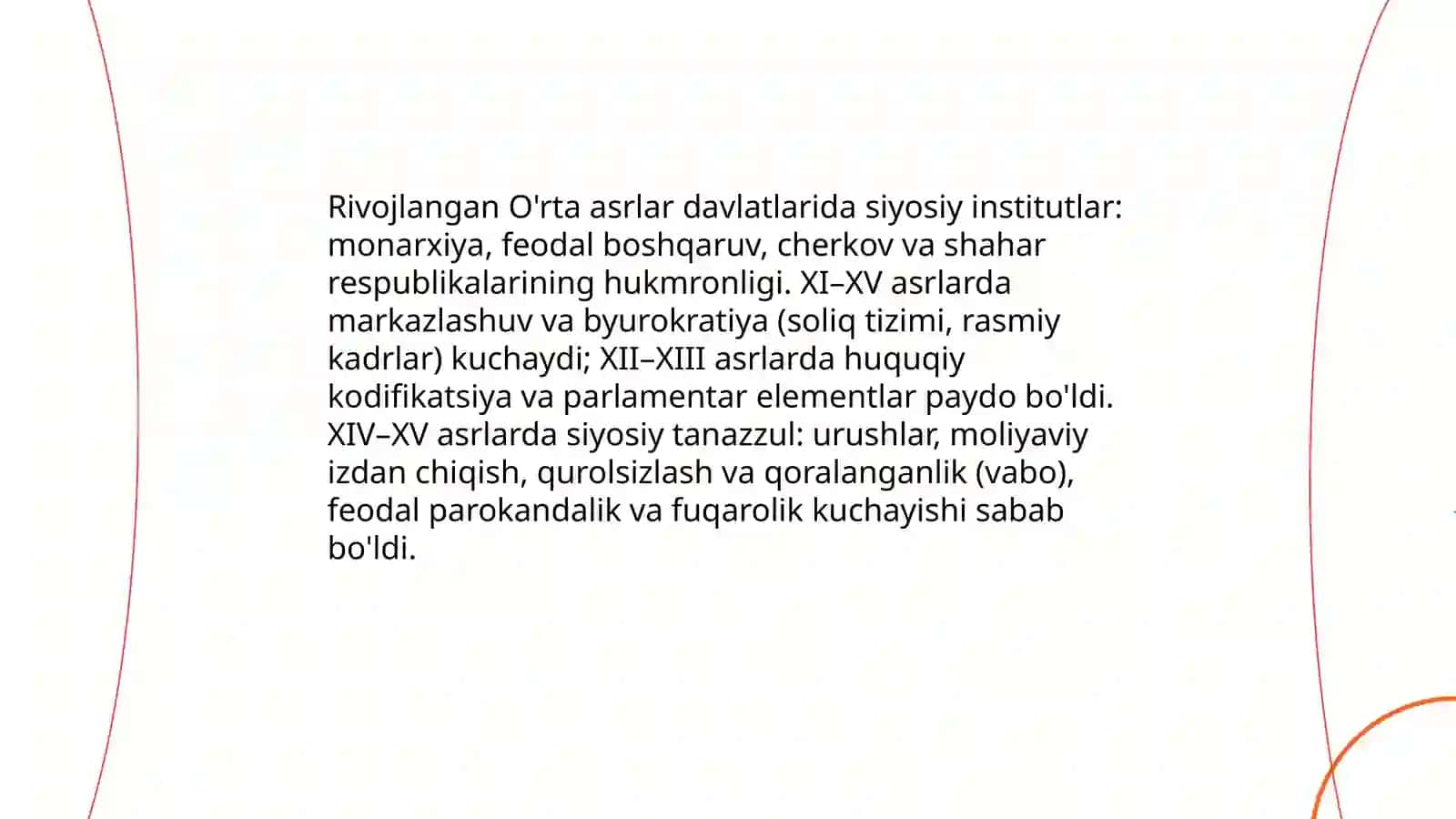 Rivojlangan O'rta asrlar davlatlarida siyosiy institutlar: monarxiya, feodal boshqaruv, cherkov va shahar respublikalarining hukmronligi. XI–XV asrlarda markazlashuv va byurokratiya (soliq tizimi, rasmiy kadrlar) kuchaydi; XII–XIII asrlarda huquqiy kodifikatsiya va parlamentar elementlar paydo bo'ldi. XIV–XV asrlarda siyosiy tanazzul: urushlar, moliyaviy izdan chiqish, qurolsizlash va qoralanganlik (vabo), feodal parokandalik va fuqarolik kuchayishi sabab bo'ldi.